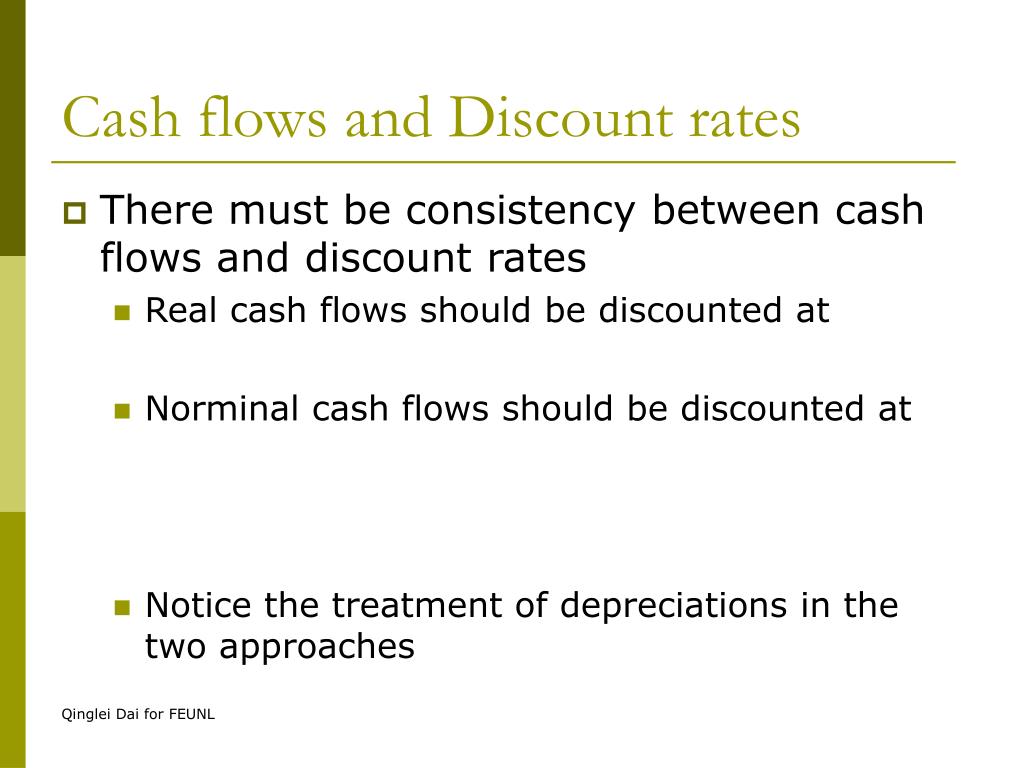 Cash flows and Discount rates

There must be consistency between cash flows and discount rates

Real cash flows should be discounted at

Norminal cash flows should be discounted at

Notice the treatment of depreciations in the two approaches

Qinglei Dai for FEUNL